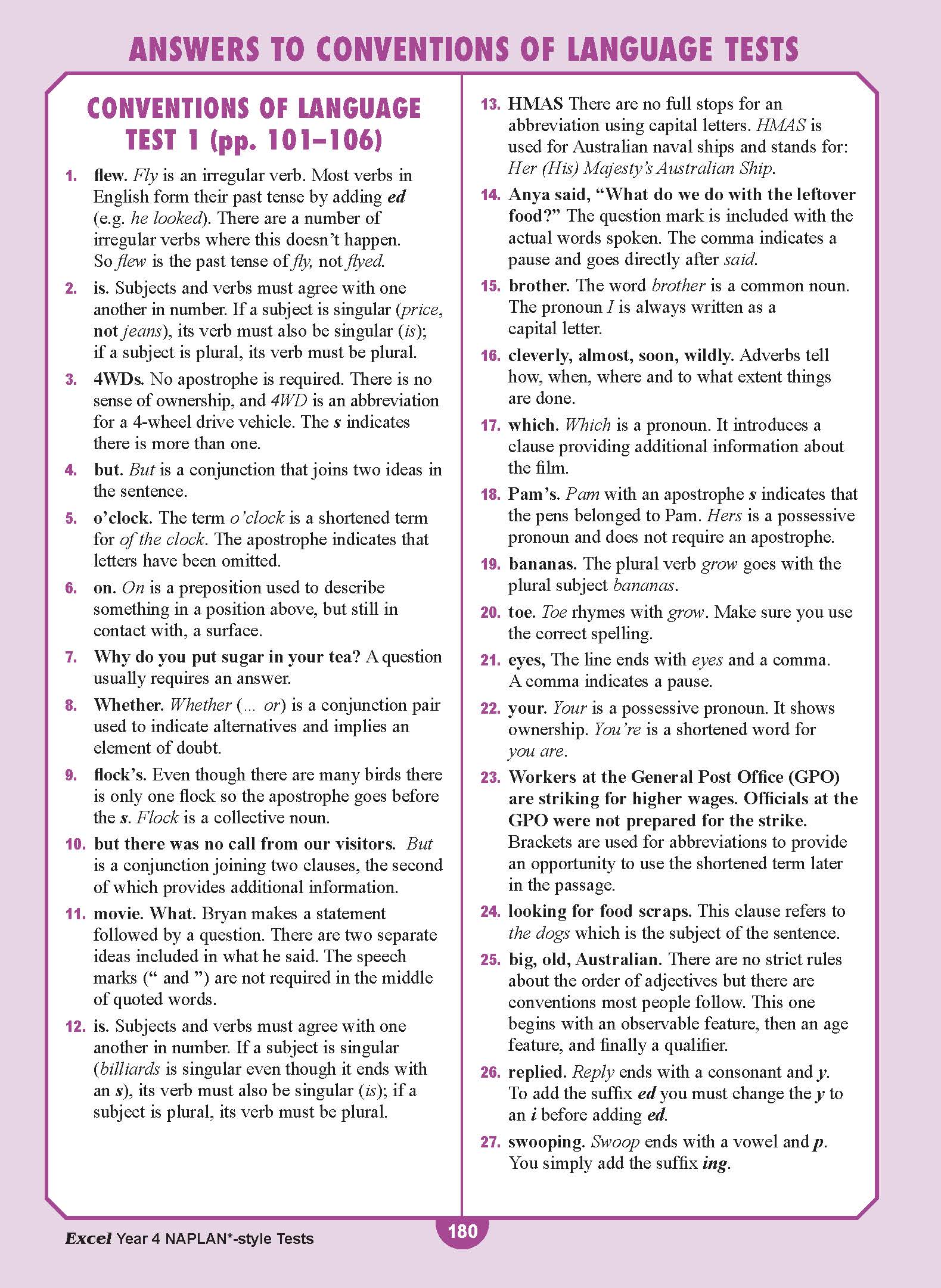 ANSWERS TO CONVENTIONS OF LANGUAGE TESTS

CONVENTIONS OF LANGUAGE TEST 1 (pp. 101–106)

1. flew. Fly is an irregular verb. Most verbs in English form their past tense by adding ed (e.g. he looked). There are a number of irregular verbs where this doesn't happen. So flew is the past tense of fly, not flyed.

2. is. Subjects and verbs must agree with one another in number. If a subject is singular (price, not jeans), its verb must also be singular (is); if a subject is plural, its verb must be plural.

3. 4WDs. No apostrophe is required. There is no sense of ownership, and 4WD is an abbreviation for a 4-wheel drive vehicle. The s indicates there is more than one.

4. but. But is a conjunction that joins two ideas in the sentence.

5. o'clock. The term o'clock is a shortened term for of the clock. The apostrophe indicates that letters have been omitted.

6. on. On is a preposition used to describe something in a position above, but still in contact with, a surface.

7. Why do you put sugar in your tea? A question usually requires an answer.

8. Whether. Whether (... or) is a conjunction pair used to indicate alternatives and implies an element of doubt.

9. flock's. Even though there are many birds there is only one flock so the apostrophe goes before the s. Flock is a collective noun.

10. but there was no call from our visitors. But is a conjunction joining two clauses, the second of which provides additional information.

11. movie. What. Bryan makes a statement followed by a question. There are two separate ideas included in what he said. The speech marks (" and ") are not required in the middle of quoted words.

12. is. Subjects and verbs must agree with one another in number. If a subject is singular (billiards is singular even though it ends with an s), its verb must also be singular (is); if a subject is plural, its verb must be plural.

13. HMAS There are no full stops for an abbreviation using capital letters. HMAS is used for Australian naval ships and stands for: Her (His) Majesty's Australian Ship.

14. Anya said, "What do we do with the leftover food?" The question mark is included with the actual words spoken. The comma indicates a pause and goes directly after said.

15. brother. The word brother is a common noun. The pronoun I is always written as a capital letter.

16. cleverly, almost, soon, wildly. Adverbs tell how, when, where and to what extent things are done.

17. which. Which is a pronoun. It introduces a clause providing additional information about the film.

18. Pam's. Pam with an apostrophe s indicates that the pens belonged to Pam. Hers is a possessive pronoun and does not require an apostrophe.

19. bananas. The plural verb grow goes with the plural subject bananas.

20. toe. Toe rhymes with grow. Make sure you use the correct spelling.

21. eyes, The line ends with eyes and a comma. A comma indicates a pause.

22. your. Your is a possessive pronoun. It shows ownership. You're is a shortened word for you are.

23. Workers at the General Post Office (GPO) are striking for higher wages. Officials at the GPO were not prepared for the strike. Brackets are used for abbreviations to provide an opportunity to use the shortened term later in the passage.

24. looking for food scraps. This clause refers to the dogs which is the subject of the sentence.

25. big, old, Australian. There are no strict rules about the order of adjectives but there are conventions most people follow. This one begins with an observable feature, then an age feature, and finally a qualifier.

26. replied. Reply ends with a consonant and y. To add the suffix ed you must change the y to an i before adding ed.

27. swooping. Swoop ends with a vowel and p. You simply add the suffix ing.

Excel Year 4 NAPLAN*-style Tests

180